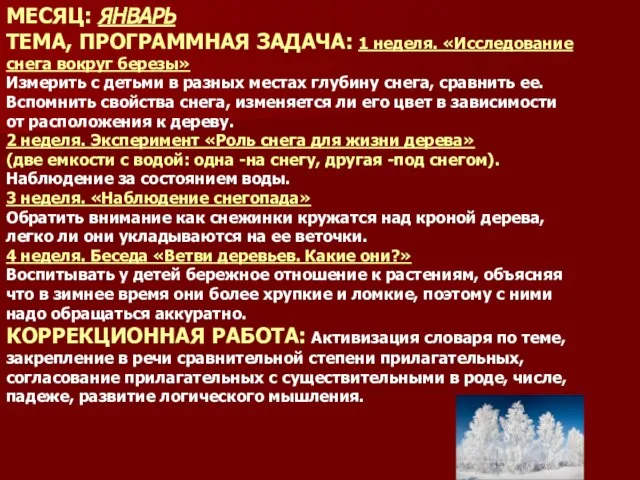 МЕСЯЦ: ЯНВАРЬ
ТЕМА, ПРОГРАММНАЯ ЗАДАЧА: 1 неделя. «Исследование снега вокруг березы»
Измерить с детьми в разных местах глубину снега, сравнить ее. Вспомнить свойства снега, изменяется ли его цвет в зависимости от расположения к дереву.
2 неделя. Эксперимент «Роль снега для жизни дерева»
(две емкости с водой: одна -на снегу, другая -под снегом). Наблюдение за состоянием воды.
3 неделя. «Наблюдение снегопада»
Обратить внимание как снежинки кружатся над кроной дерева, легко ли они укладываются на ее веточки.
4 неделя. Беседа «Ветви деревьев. Какие они?»
Воспитывать у детей бережное отношение к растениям, объясняя что в зимнее время они более хрупкие и ломкие, поэтому с ними надо обращаться аккуратно.
КОРРЕКЦИОННАЯ РАБОТА: Активизация словаря по теме, закрепление в речи сравнительной степени прилагательных, согласование прилагательных с существительными в роде, числе, падеже, развитие логического мышления.